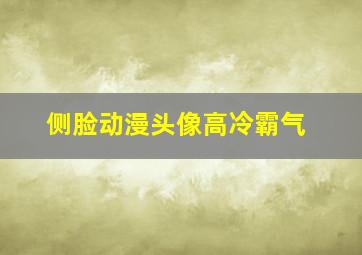 侧脸动漫头像高冷霸气